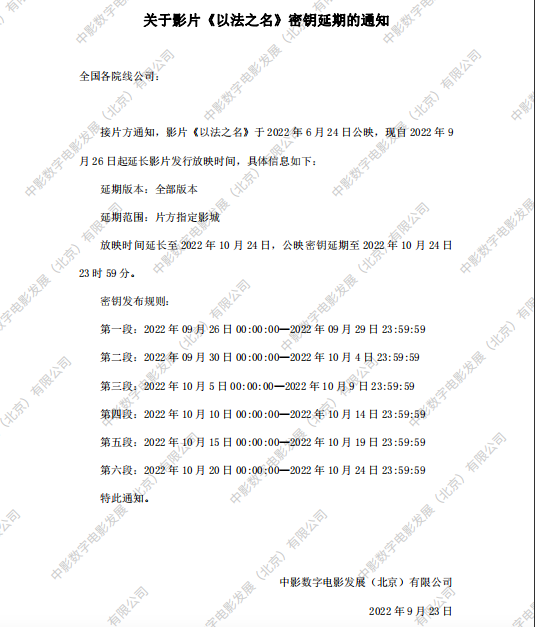 关于影片《以法之名》密钥延期的通知

全国各院线公司：

接片方通知，影片《以法之名》于2022年6月24日公映，现自2022年9月26日起延长影片发行放映时间，具体信息如下：

延期版本：全部版本

延期范围：片方指定影城

放映时间延长至2022年10月24日，公映密钥延期至2022年10月24日23时59分。

密钥发布规则：

第一段：2022年09月26日00:00:00—2022年09月29日23:59:59

第二段：2022年09月30日00:00:00—2022年10月4日23:59:59

第三段：2022年10月5日00:00:00—2022年10月9日23:59:59

第四段：2022年10月10日00:00:00—2022年10月14日23:59:59

第五段：2022年10月15日00:00:00—2022年10月19日23:59:59

第六段：2022年10月20日00:00:00—2022年10月24日23:59:59

特此通知。

中影数字电影发展（北京）有限公司

2022年9月23日

中影数字电影发展（北京）有限公司